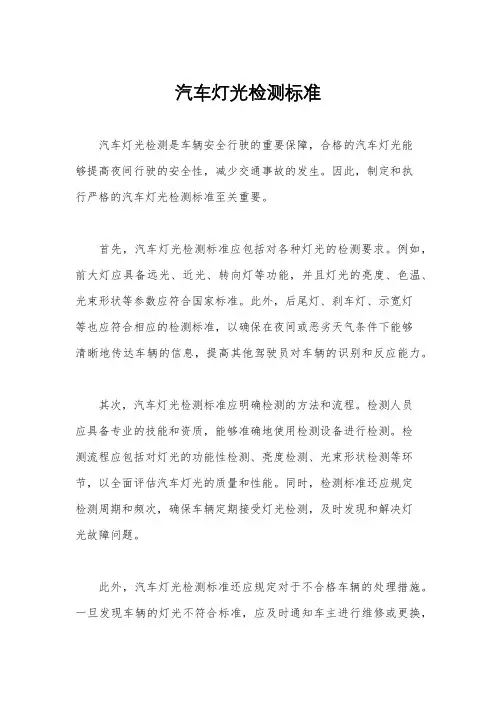 汽车灯光检测标准

汽车灯光检测是车辆安全行驶的重要保障，合格的汽车灯光能够提高夜间行驶的安全性，减少交通事故的发生。因此，制定和执行严格的汽车灯光检测标准至关重要。

首先，汽车灯光检测标准应包括对各种灯光的检测要求。例如，前大灯应具备远光、近光、转向灯等功能，并且灯光的亮度、色温、光束形状等参数应符合国家标准。此外，后尾灯、刹车灯、示宽灯等也应符合相应的检测标准，以确保在夜间或恶劣天气条件下能够清晰地传达车辆的信息，提高其他驾驶员对车辆的识别和反应能力。

其次，汽车灯光检测标准应明确检测的方法和流程。检测人员应具备专业的技能和资质，能够准确地使用检测设备进行检测。检测流程应包括对灯光的功能性检测、亮度检测、光束形状检测等环节，以全面评估汽车灯光的质量和性能。同时，检测标准还应规定检测周期和频次，确保车辆定期接受灯光检测，及时发现和解决灯光故障问题。

此外，汽车灯光检测标准还应规定对于不合格车辆的处理措施。一旦发现车辆的灯光不符合标准，应及时通知车主进行维修或更换，